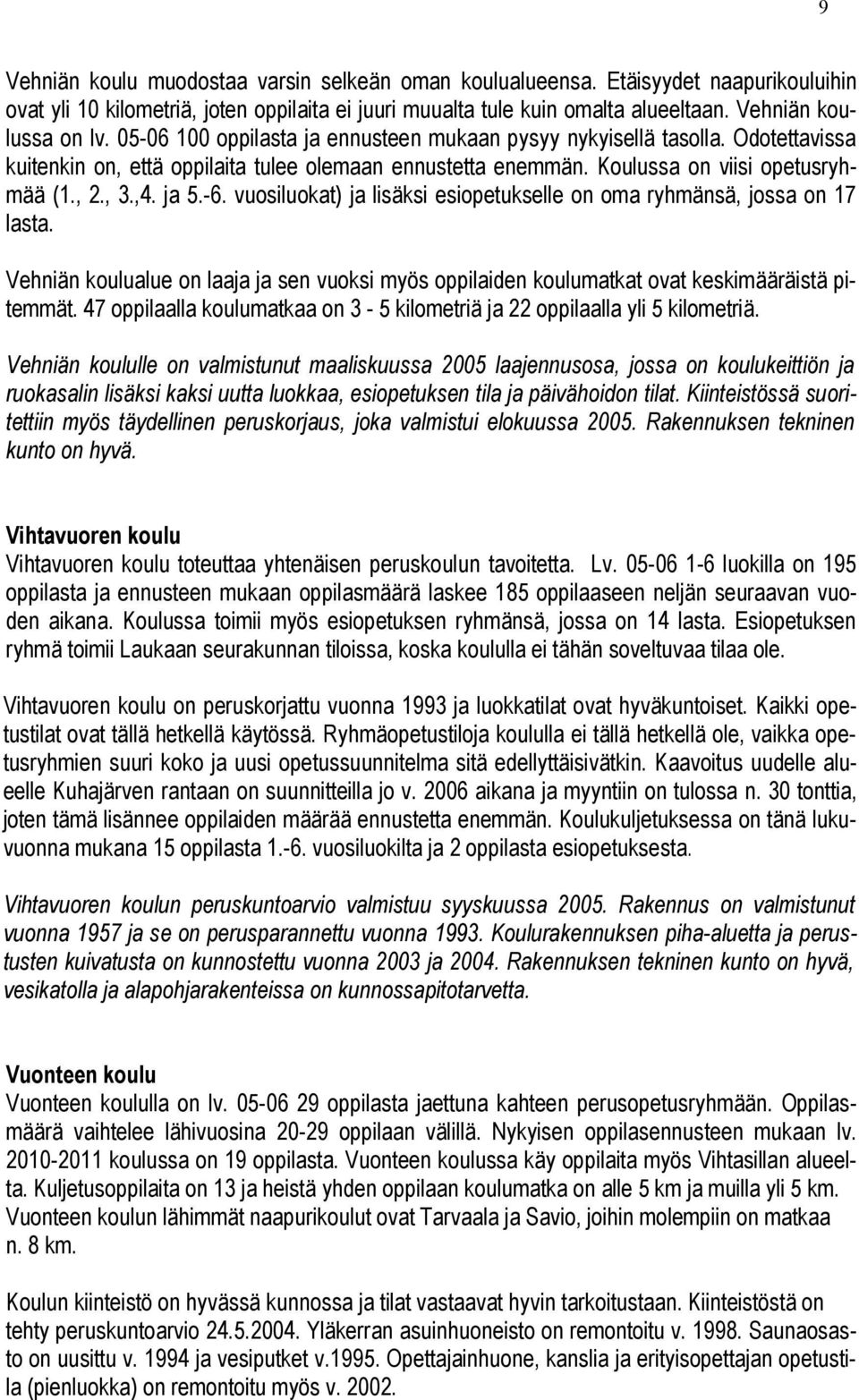 9

Vehniän koulu muodostaa varsin selkeän oman koulualueensa. Etäisyydet naapurikouluihin ovat yli 10 kilometriä, joten oppilaita ei juuri muualta tule kuin omalta alueeltaan. Vehniän koulussa on lv. 05-06 100 oppilasta ja ennusteen mukaan pysyy nykyisellä tasolla. Odotettavissa kuitenkin on, että oppilaita tulee olemaan ennustetta enemmän. Koulussa on viisi opetusryhmää (1., 2., 3.,4. ja 5.-6. vuosiluokat) ja lisäksi esiopetukselle on oma ryhmänsä, jossa on 17 lasta.

Vehniän koulualue on laaja ja sen vuoksi myös oppilaiden koulumatkat ovat keskimääräistä pitemmät. 47 oppilaalla koulumatkaa on 3 - 5 kilometriä ja 22 oppilaalla yli 5 kilometriä.

Vehniän koululle on valmistunut maaliskuussa 2005 laajennusosa, jossa on koulukeittiön ja ruokasalin lisäksi kaksi uutta luokkaa, esiopetuksen tila ja päivähoidon tilat. Kiinteistössä suoritettiin myös täydellinen peruskorjaus, joka valmistui elokuussa 2005. Rakennuksen tekninen kunto on hyvä.

Vihtavuoren koulu
Vihtavuoren koulu toteuttaa yhtenäisen peruskoulun tavoitetta. Lv. 05-06 1-6 luokilla on 195 oppilasta ja ennusteen mukaan oppilasmäärä laskee 185 oppilaaseen neljän seuraavan vuoden aikana. Koulussa toimii myös esiopetuksen ryhmänsä, jossa on 14 lasta. Esiopetuksen ryhmä toimii Laukaan seurakunnan tiloissa, koska koululla ei tähän soveltuvaa tilaa ole.

Vihtavuoren koulu on peruskorjattu vuonna 1993 ja luokkatilat ovat hyväkuntoiset. Kaikki opetustilat ovat tällä hetkellä käytössä. Ryhmäopetustiloja koululla ei tällä hetkellä ole, vaikka opetusryhmien suuri koko ja uusi opetussuunnitelma sitä edellyttäisivätkin. Kaavoitus uudelle alueelle Kuhajärven rantaan on suunnitteilla jo v. 2006 aikana ja myyntiin on tulossa n. 30 tonttia, joten tämä lisännee oppilaiden määrää ennustetta enemmän. Koulukuljetuksessa on tänä lukuvuonna mukana 15 oppilasta 1.-6. vuosiluokilta ja 2 oppilasta esiopetuksesta.

Vihtavuoren koulun peruskuntoarvio valmistuu syyskuussa 2005. Rakennus on valmistunut vuonna 1957 ja se on perusparannettu vuonna 1993. Koulurakennuksen piha-aluetta ja perustusten kuivatusta on kunnostettu vuonna 2003 ja 2004. Rakennuksen tekninen kunto on hyvä, vesikatolla ja alapohjarakenteissa on kunnossapitotarvetta.

Vuonteen koulu
Vuonteen koululla on lv. 05-06 29 oppilasta jaettuna kahteen perusopetusryhmään. Oppilasmäärä vaihtelee lähivuosina 20-29 oppilaan välillä. Nykyisen oppilasennusteen mukaan lv. 2010-2011 koulussa on 19 oppilasta. Vuonteen koulussa käy oppilaita myös Vihtasillan alueelta. Kuljetusoppilaita on 13 ja heistä yhden oppilaan koulumatka on alle 5 km ja muilla yli 5 km. Vuonteen koulun lähimmät naapurikoulut ovat Tarvaala ja Savio, joihin molempiin on matkaa n. 8 km.

Koulun kiinteistö on hyvässä kunnossa ja tilat vastaavat hyvin tarkoitustaan. Kiinteistöstä on tehty peruskuntoarvio 24.5.2004. Yläkerran asuinhuoneisto on remontoitu v. 1998. Saunaosasto on uusittu v. 1994 ja vesiputket v.1995. Opettajainhuone, kanslia ja erityisopettajan opetustila (pienluokka) on remontoitu myös v. 2002.